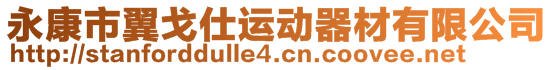 永康市翼戈仕运动器材有限公司
http://stanforddulle4.cn.coovee.net